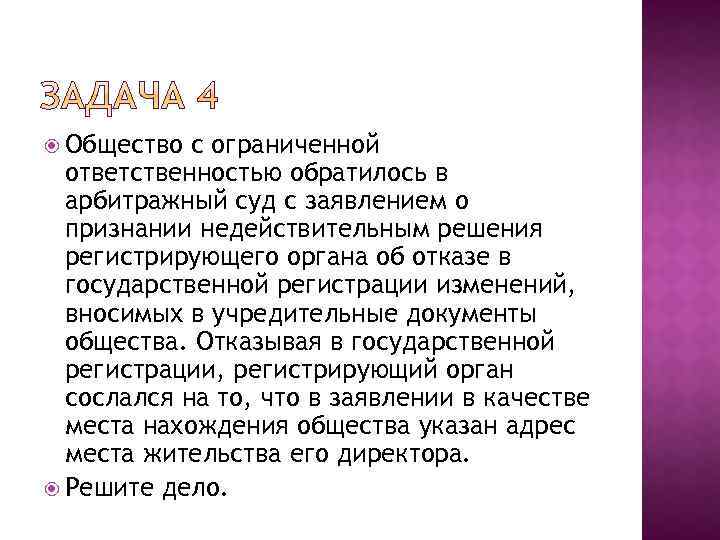 ЗАДАЧА 4

Общество с ограниченной ответственностью обратилось в арбитражный суд с заявлением о признании недействительным решения регистрирующего органа об отказе в государственной регистрации изменений, вносимых в учредительные документы общества. Отказывая в государственной регистрации, регистрирующий орган сослался на то, что в заявлении в качестве места нахождения общества указан адрес места жительства его директора.

Решите дело.